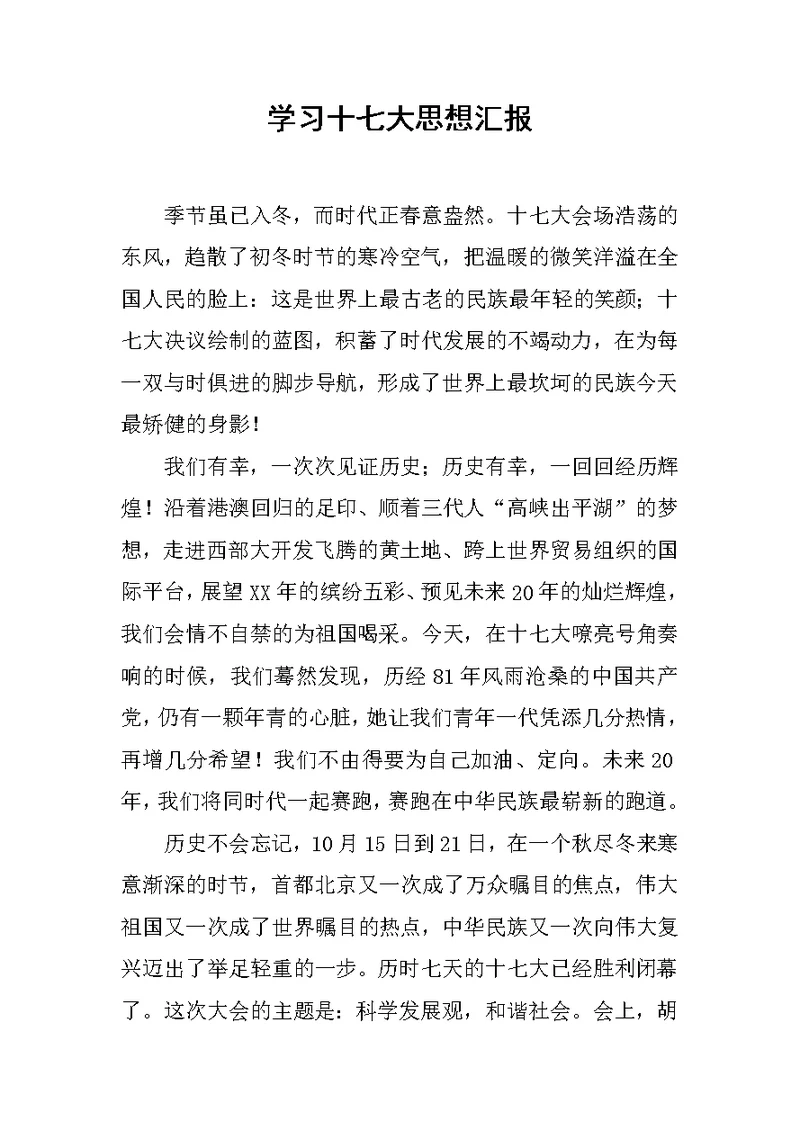 学习十七大思想汇报

季节虽已入冬，而时代正春意盎然。十七大会场浩荡的东风，趋散了初冬时节的寒冷空气，把温暖的微笑洋溢在全国人民的脸上：这是世界上最古老的民族最年轻的笑颜；十七大决议绘制的蓝图，积蓄了时代发展的不竭动力，在为每一双与时俱进的脚步导航，形成了世界上最坎坷的民族今天最矫健的身影！

我们有幸，一次次见证历史；历史有幸，一回回经历辉煌！沿着港澳回归的足印、顺着三代人“高峡出平湖”的梦想，走进西部大开发飞腾的黄土地、跨上世界贸易组织的国际平台，展望XX年的缤纷五彩、预见未来20年的灿烂辉煌，我们会情不自禁的为祖国喝采。今天，在十七大嘹亮号角奏响的时候，我们蓦然发现，历经81年风雨沧桑的中国共产党，仍有一颗年青的心脏，她让我们青年一代凭添几分热情，再增几分希望！我们不由得要为自己加油、定向。未来20年，我们将同时代一起赛跑，赛跑在中华民族最崭新的跑道。

历史不会忘记，10月15日到21日，在一个秋尽冬来寒意渐深的时节，首都北京又一次成了万众瞩目的焦点，伟大祖国又一次成了世界瞩目的热点，中华民族又一次向伟大复兴迈出了举足轻重的一步。历时七天的十七大已经胜利闭幕了。这次大会的主题是：科学发展观，和谐社会。会上，胡